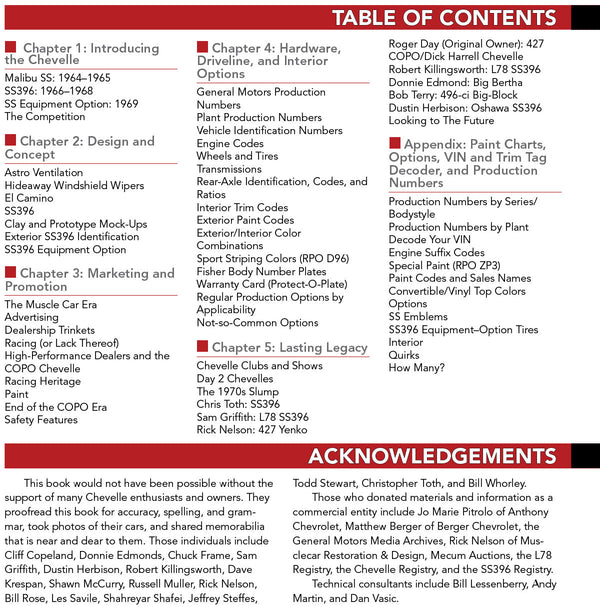 TABLE OF CONTENTS

Chapter 1: Introducing the Chevelle
Malibu SS: 1964–1965
SS396: 1966–1968
SS Equipment Option: 1969
The Competition

Chapter 2: Design and Concept
Astro Ventilation
Hideaway Windshield Wipers
El Camino
SS396
Clay and Prototype Mock-Ups
Exterior SS396 Identification
SS396 Equipment Option

Chapter 3: Marketing and Promotion
The Muscle Car Era
Advertising
Dealership Trinkets
Racing (or Lack Thereof)
High-Performance Dealers and the COPO Chevelle
Racing Heritage
Paint
End of the COPO Era
Safety Features

Chapter 4: Hardware, Driveline, and Interior Options
General Motors Production Numbers
Plant Production Numbers
Vehicle Identification Numbers
Engine Codes
Wheels and Tires
Transmissions
Rear-Axle Identification, Codes, and Ratios
Interior Trim Codes
Exterior Paint Codes
Exterior/Interior Color Combinations
Sport Striping Colors (RPO D96)
Fisher Body Number Plates
Warranty Card (Protect-O-Plate)
Regular Production Options by Applicability
Not-so-Common Options

Chapter 5: Lasting Legacy
Chevelle Clubs and Shows
Day 2 Chevelles
The 1970s Slump
Chris Toth: SS396
Sam Griffith: L78 SS396
Rick Nelson: 427 Yenko
Roger Day (Original Owner): 427 COPO/Dick Harrell Chevelle
Robert Killingsworth: L78 SS396
Donnie Edmond: Big Bertha
Bob Terry: 496-ci Big-Block
Dustin Herbison: Oshawa SS396
Looking to The Future

Appendix: Paint Charts, Options, VIN and Trim Tag Decoder, and Production Numbers
Production Numbers by Series/Bodystyle
Production Numbers by Plant
Decode Your VIN
Engine Suffix Codes
Special Paint (RPO ZP3)
Paint Codes and Sales Names
Convertible/Vinyl Top Colors
Options
SS Emblems
SS396 Equipment–Option Tires
Interior
Quirks
How Many?

ACKNOWLEDGEMENTS

This book would not have been possible without the support of many Chevelle enthusiasts and owners. They proofread this book for accuracy, spelling, and grammar, took photos of their cars, and shared memorabilia that is near and dear to them. Those individuals include Cliff Copeland, Donnie Edmonds, Chuck Frame, Sam Griffith, Dustin Herbison, Robert Killingsworth, Dave Krespan, Shawn McCurry, Russell Muller, Rick Nelson, Bill Rose, Les Savile, Shahreyar Shafei, Jeffrey Steffes, Todd Stewart, Christopher Toth, and Bill Whorley.

Those who donated materials and information as a commercial entity include Jo Marie Pitrolo of Anthony Chevrolet, Matthew Berger of Berger Chevrolet, the General Motors Media Archives, Rick Nelson of Musclecar Restoration & Design, Mecum Auctions, the L78 Registry, the Chevelle Registry, and the SS396 Registry.

Technical consultants include Bill Lessenberry, Andy Martin, and Dan Vasic.